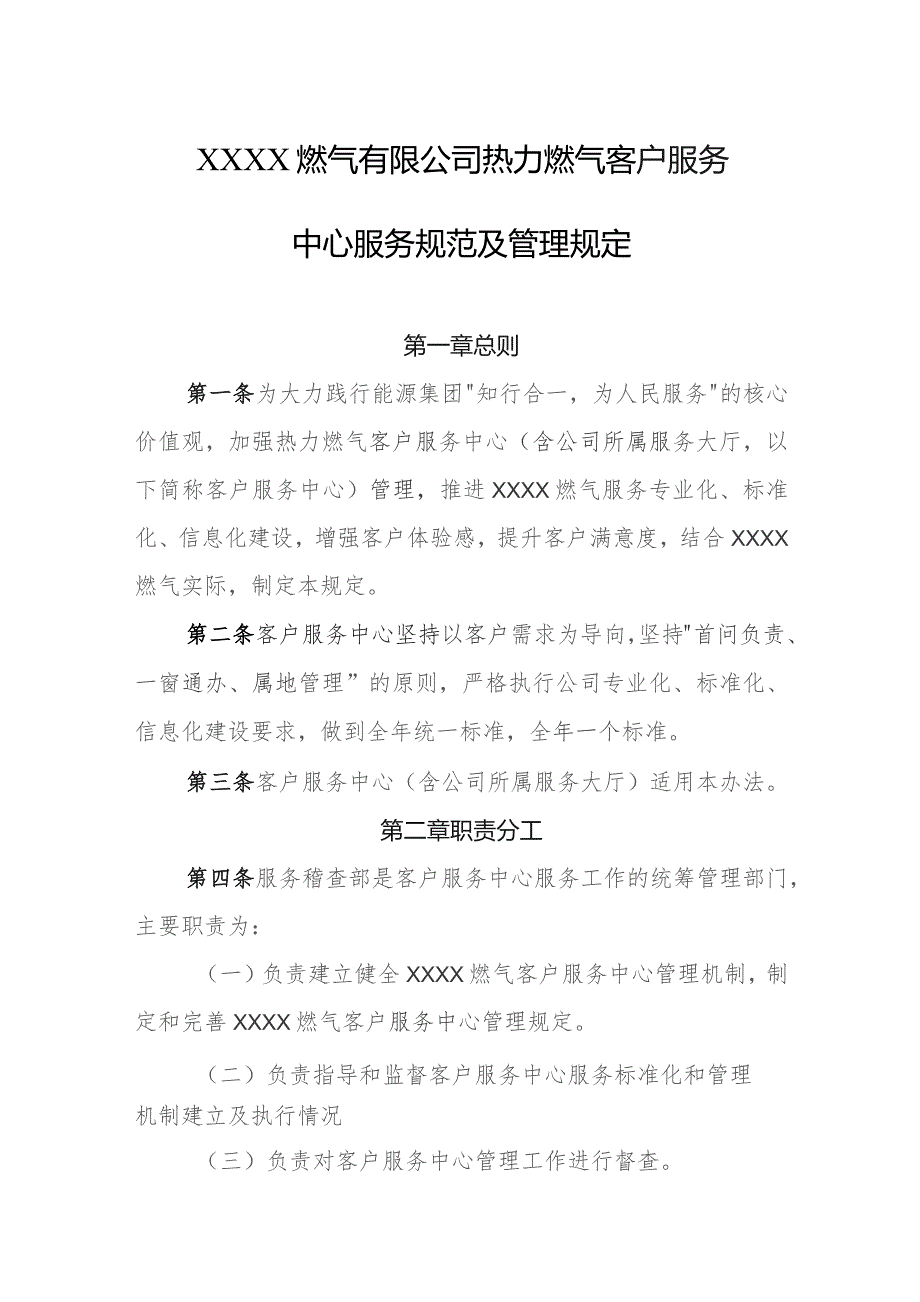 XXXX燃气有限公司热力燃气客户服务中心服务规范及管理规定

第一章总则

第一条为大力践行能源集团"知行合一，为人民服务"的核心价值观，加强热力燃气客户服务中心（含公司所属服务大厅，以下简称客户服务中心）管理，推进XXXX燃气服务专业化、标准化、信息化建设，增强客户体验感，提升客户满意度，结合XXXX燃气实际，制定本规定。

第二条客户服务中心坚持以客户需求为导向，坚持"首问负责、一窗通办、属地管理”的原则，严格执行公司专业化、标准化、信息化建设要求，做到全年统一标准，全年一个标准。

第三条客户服务中心（含公司所属服务大厅）适用本办法。

第二章职责分工

第四条服务稽查部是客户服务中心服务工作的统筹管理部门，主要职责为：

（一）负责建立健全XXXX燃气客户服务中心管理机制，制定和完善XXXX燃气客户服务中心管理规定。

（二）负责指导和监督客户服务中心服务标准化和管理机制建立及执行情况

（三）负责对客户服务中心管理工作进行督查。